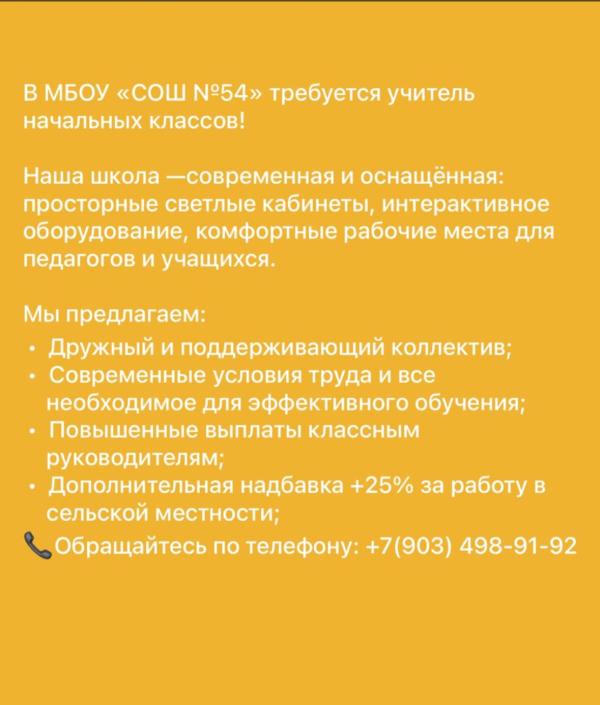 В МБОУ «СОШ №54» требуется учитель начальных классов!

Наша школа —современная и оснащённая: просторные светлые кабинеты, интерактивное оборудование, комфортные рабочие места для педагогов и учащихся.

Мы предлагаем:
• Дружный и поддерживающий коллектив;
• Современные условия труда и все необходимое для эффективного обучения;
• Повышенные выплаты классным руководителям;
• Дополнительная надбавка +25% за работу в сельской местности;
📞Обращайтесь по телефону: +7(903) 498-91-92